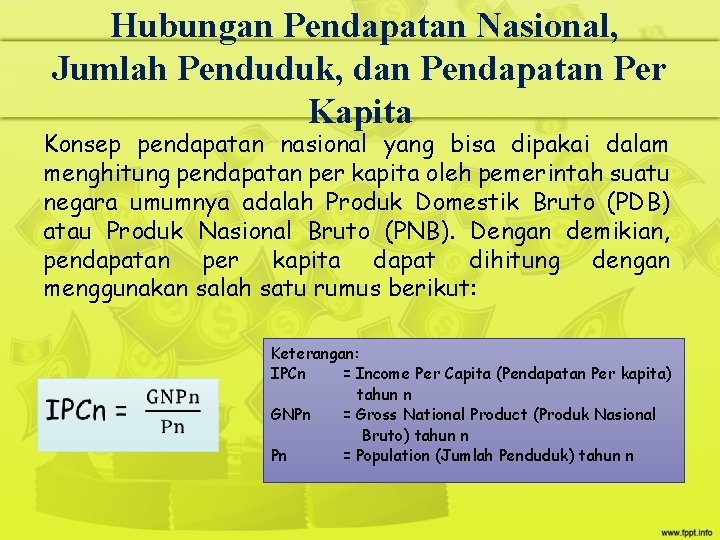 Hubungan Pendapatan Nasional, Jumlah Penduduk, dan Pendapatan Per Kapita

Konsep pendapatan nasional yang bisa dipakai dalam menghitung pendapatan per kapita oleh pemerintah suatu negara umumnya adalah Produk Domestik Bruto (PDB) atau Produk Nasional Bruto (PNB). Dengan demikian, pendapatan per kapita dapat dihitung dengan menggunakan salah satu rumus berikut:

$IPCn = \frac{GNPn}{Pn}$

Keterangan:
IPCn = Income Per Capita (Pendapatan Per kapita) tahun n
GNPn = Gross National Product (Produk Nasional Bruto) tahun n
Pn = Population (Jumlah Penduduk) tahun n

www.fppt.info